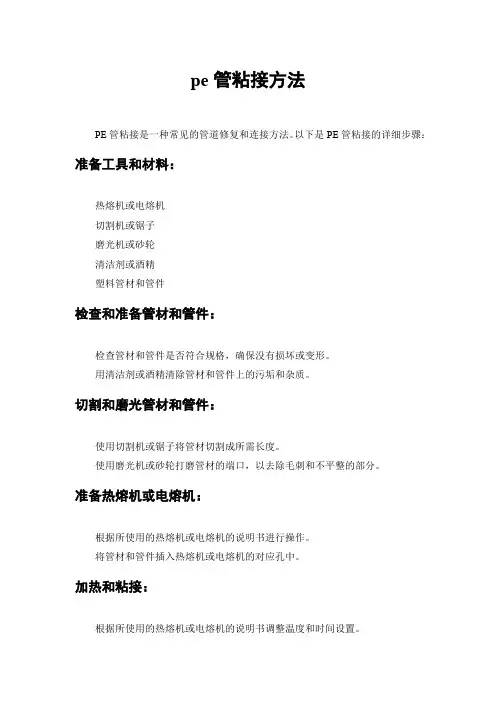 pe 管粘接方法

PE 管粘接是一种常见的管道修复和连接方法。以下是 PE 管粘接的详细步骤：

准备工具和材料：

热熔机或电熔机
切割机或锯子
磨光机或砂轮
清洁剂或酒精
塑料管材和管件

检查和准备管材和管件：

检查管材和管件是否符合规格，确保没有损坏或变形。
用清洁剂或酒精清除管材和管件上的污垢和杂质。

切割和磨光管材和管件：

使用切割机或锯子将管材切割成所需长度。
使用磨光机或砂轮打磨管材的端口，以去除毛刺和不平整的部分。

准备热熔机或电熔机：

根据所使用的热熔机或电熔机的说明书进行操作。
将管材和管件插入热熔机或电熔机的对应孔中。

加热和粘接：

根据所使用的热熔机或电熔机的说明书调整温度和时间设置。